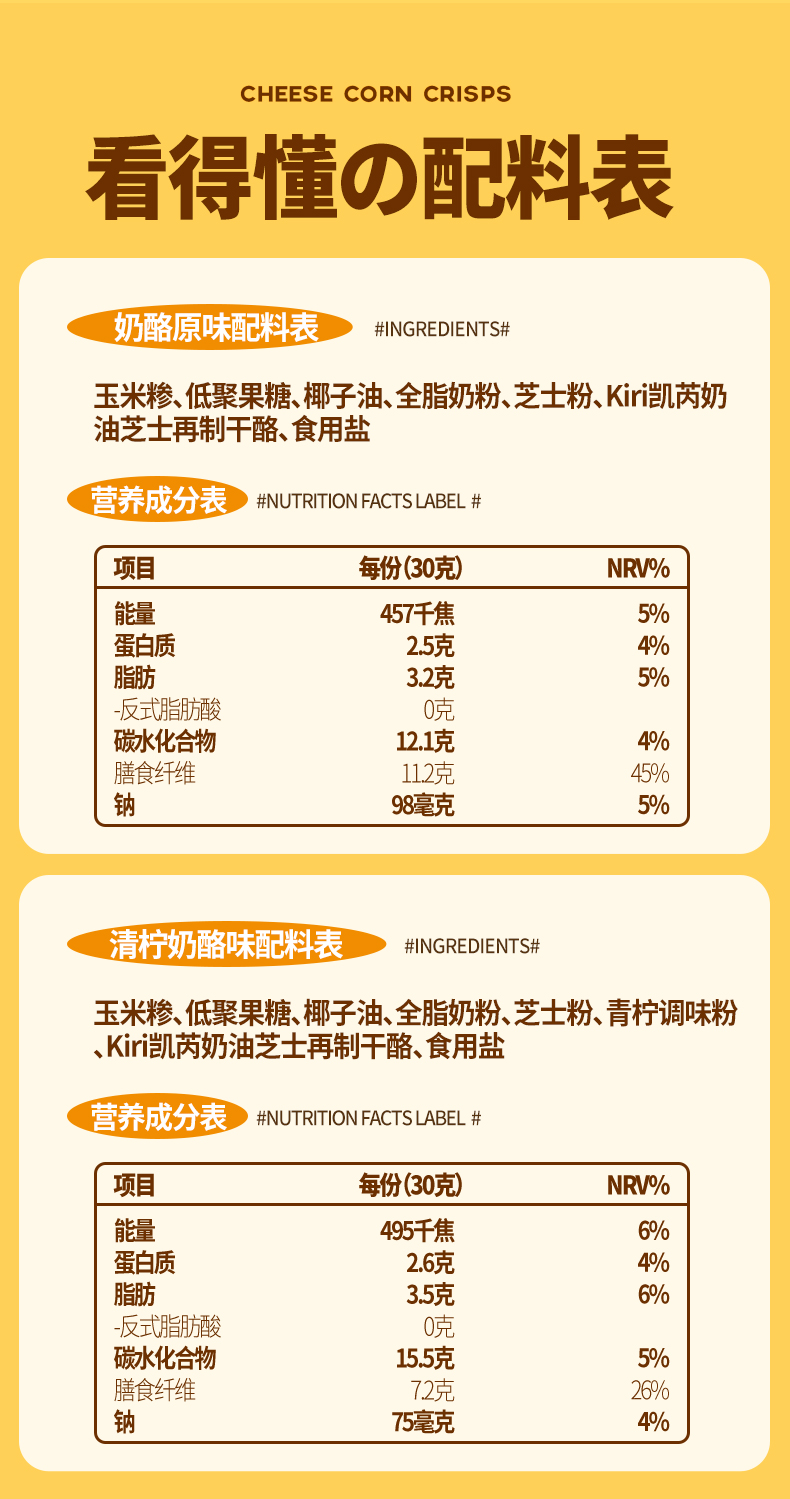 CHEESE CORN CRISPS

看得懂の配料表

奶酪原味配料表 #INGREDIENTS#

玉米糁、低聚果糖、椰子油、全脂奶粉、芝士粉、Kiri凯芮奶油芝士再制干酪、食用盐

营养成分表 #NUTRITION FACTS LABEL #

| 项目 | 每份(30克) | NRV% |
|---|---|---|
| 能量 | 457千焦 | 5% |
| 蛋白质 | 2.5克 | 4% |
| 脂肪 | 3.2克 | 5% |
| -反式脂肪酸 | 0克 | |
| 碳水化合物 | 12.1克 | 4% |
| 膳食纤维 | 11.2克 | 45% |
| 钠 | 98毫克 | 5% |

清柠奶酪味配料表 #INGREDIENTS#

玉米糁、低聚果糖、椰子油、全脂奶粉、芝士粉、青柠调味粉、Kiri凯芮奶油芝士再制干酪、食用盐

营养成分表 #NUTRITION FACTS LABEL #

| 项目 | 每份(30克) | NRV% |
|---|---|---|
| 能量 | 495千焦 | 6% |
| 蛋白质 | 2.6克 | 4% |
| 脂肪 | 3.5克 | 6% |
| -反式脂肪酸 | 0克 | |
| 碳水化合物 | 15.5克 | 5% |
| 膳食纤维 | 7.2克 | 26% |
| 钠 | 75毫克 | 4% |